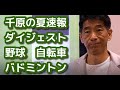 千原の夏速報
ダイジェスト
野球　自転車
バドミントン